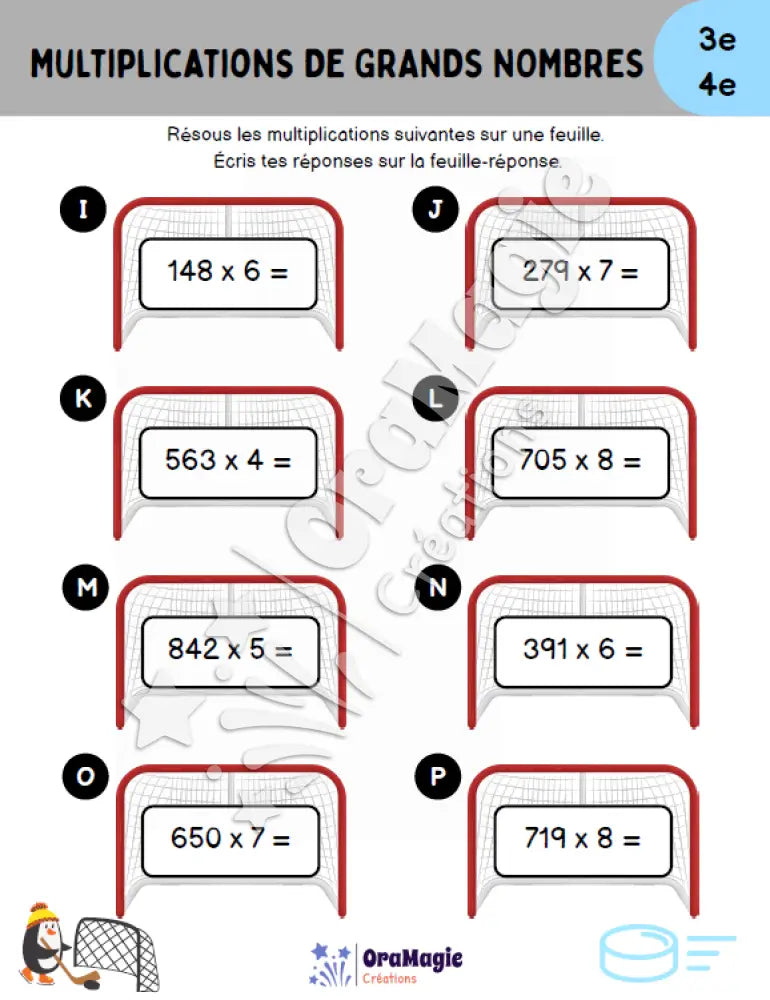 MULTIPLICATIONS DE GRANDS NOMBRES

3e
4e

Résous les multiplications suivantes sur une feuille.
Écris tes réponses sur la feuille-réponse.

I
148 x 6 =

J
279 x 7 =

K
563 x 4 =

L
705 x 8 =

M
842 x 5 =

N
391 x 6 =

O
650 x 7 =

P
719 x 8 =

OraMagie Créations

OraMagie
Créations